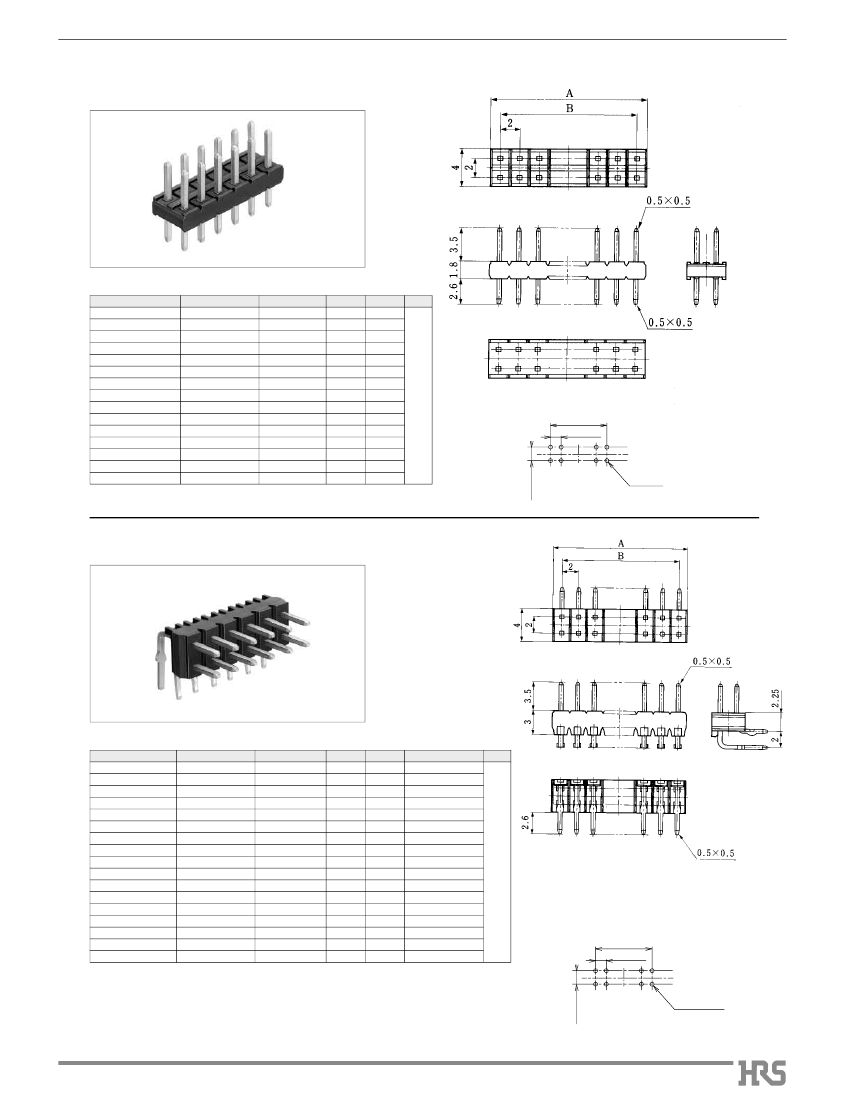 A

B

2

4

2

0.5×0.5

3.5

1.8

2.6

0.5×0.5

A

B

2

4

2

0.5×0.5

3.5

3

2.25

2

2.6

0.5×0.5

HRS